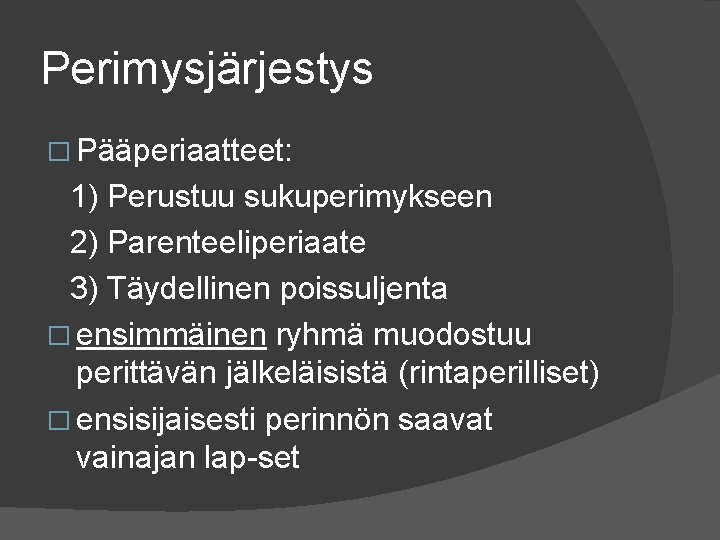 Perimysjärjestys

Pääperiaatteet:
1) Perustuu sukuperimykseen
2) Parenteeliperiaate
3) Täydellinen poissuljenta

ensimmäinen ryhmä muodostuu perittävän jälkeläisistä (rintaperilliset)

ensisijaisesti perinnön saavat vainajan lap-set